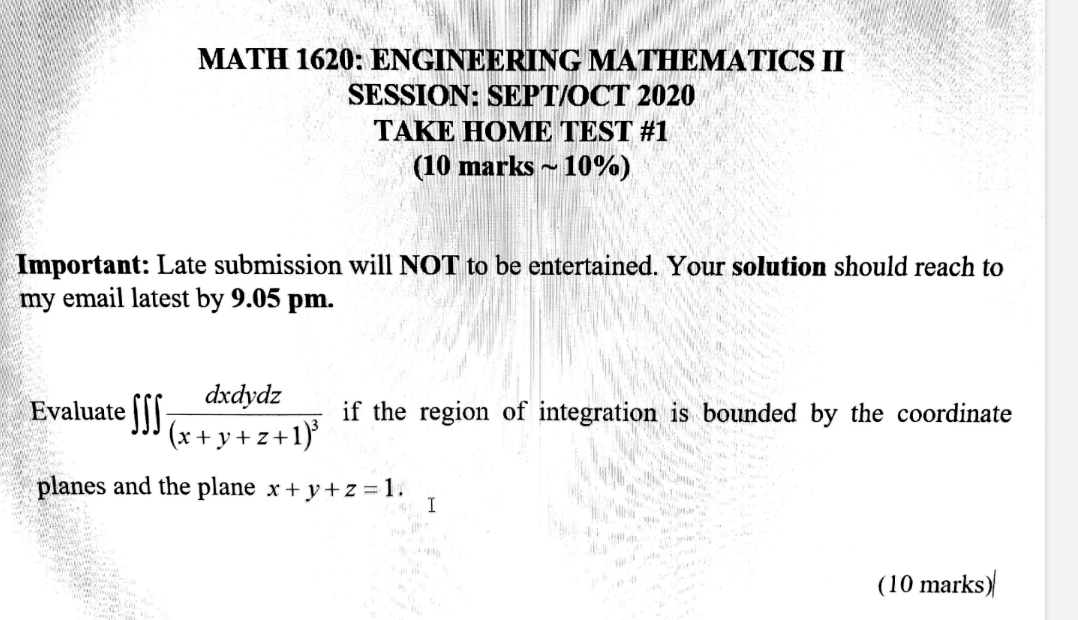 MATH 1620: ENGINEERING MATHEMATICS II
SESSION: SEPT/OCT 2020
TAKE HOME TEST #1
(10 marks ~ 10%)

Important: Late submission will NOT to be entertained. Your solution should reach to my email latest by 9.05 pm.

Evaluate $\iiint \frac{dxdydz}{(x+y+z+1)^3}$ if the region of integration is bounded by the coordinate planes and the plane $x+y+z=1$.

(10 marks)